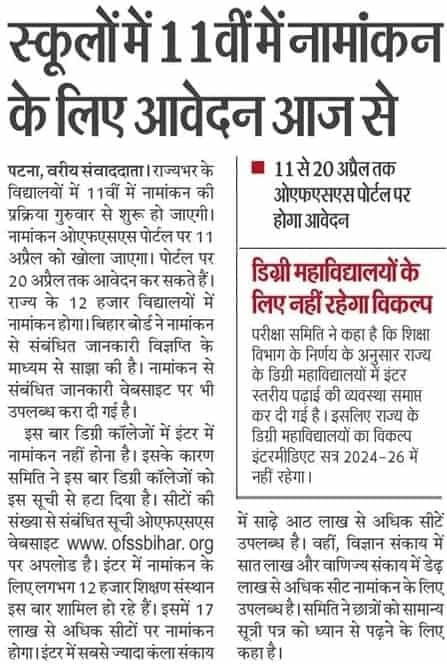 स्कूलों में 11वीं में नामांकन के लिए आवेदन आज से

पटना, वरीय संवाददाता। राज्यभर के विद्यालयों में 11वीं में नामांकन की प्रक्रिया गुरुवार से शुरू हो जाएगी। नामांकन ओएफएसएस पोर्टल पर 11 अप्रैल को खोला जाएगा। पोर्टल पर 20 अप्रैल तक आवेदन कर सकते हैं। राज्य के 12 हजार विद्यालयों में नामांकन होगा। बिहार बोर्ड ने नामांकन से संबंधित जानकारी विज्ञप्ति के माध्यम से साझा की है। नामांकन से संबंधित जानकारी वेबसाइट पर भी उपलब्ध करा दी गई है।

इस बार डिग्री कॉलेजों में इंटर में नामांकन नहीं होना है। इसके कारण समिति ने इस बार डिग्री कॉलेजों को इस सूची से हटा दिया है। सीटों की संख्या से संबंधित सूची ओएफएसएस वेबसाइट www.ofssbihar.org पर अपलोड है। इंटर में नामांकन के लिए लगभग 12 हजार शिक्षण संस्थान इस बार शामिल हो रहे हैं। इसमें 17 लाख से अधिक सीटों पर नामांकन होगा। इंटर में सबसे ज्यादा कला संकाय में साढ़े आठ लाख से अधिक सीटें उपलब्ध है। वहीं, विज्ञान संकाय में सात लाख और वाणिज्य संकाय में डेढ़ लाख से अधिक सीट नामांकन के लिए उपलब्ध है। समिति ने छात्रों को सामान्य सूत्री पत्र को ध्यान से पढ़ने के लिए कहा है।

■ 11 से 20 अप्रैल तक ओएफएसएस पोर्टल पर होगा आवेदन

डिग्री महाविद्यालयों के लिए नहीं रहेगा विकल्प

परीक्षा समिति ने कहा है कि शिक्षा विभाग के निर्णय के अनुसार राज्य के डिग्री महाविद्यालयों में इंटर स्तरीय पढ़ाई की व्यवस्था समाप्त कर दी गई है। इसलिए राज्य के डिग्री महाविद्यालयों का विकल्प इंटरमीडिएट सत्र 2024-26 में नहीं रहेगा।